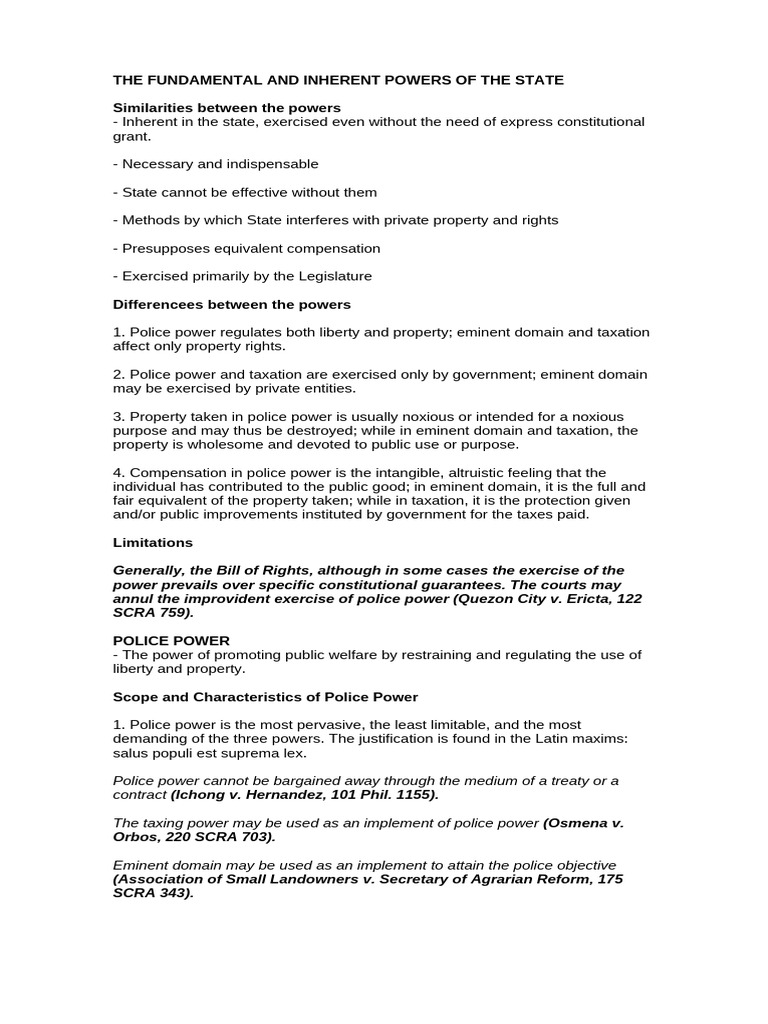 THE FUNDAMENTAL AND INHERENT POWERS OF THE STATE

Similarities between the powers
- Inherent in the state, exercised even without the need of express constitutional grant.

- Necessary and indispensable

- State cannot be effective without them

- Methods by which State interferes with private property and rights

- Presupposes equivalent compensation

- Exercised primarily by the Legislature

Differencees between the powers

1. Police power regulates both liberty and property; eminent domain and taxation affect only property rights.

2. Police power and taxation are exercised only by government; eminent domain may be exercised by private entities.

3. Property taken in police power is usually noxious or intended for a noxious purpose and may thus be destroyed; while in eminent domain and taxation, the property is wholesome and devoted to public use or purpose.

4. Compensation in police power is the intangible, altruistic feeling that the individual has contributed to the public good; in eminent domain, it is the full and fair equivalent of the property taken; while in taxation, it is the protection given and/or public improvements instituted by government for the taxes paid.

Limitations

Generally, the Bill of Rights, although in some cases the exercise of the power prevails over specific constitutional guarantees. The courts may annul the improvident exercise of police power (Quezon City v. Ericta, 122 SCRA 759).

POLICE POWER
- The power of promoting public welfare by restraining and regulating the use of liberty and property.

Scope and Characteristics of Police Power

1. Police power is the most pervasive, the least limitable, and the most demanding of the three powers. The justification is found in the Latin maxims: salus populi est suprema lex.

Police power cannot be bargained away through the medium of a treaty or a contract (Ichong v. Hernandez, 101 Phil. 1155).

The taxing power may be used as an implement of police power (Osmena v. Orbos, 220 SCRA 703).

Eminent domain may be used as an implement to attain the police objective (Association of Small Landowners v. Secretary of Agrarian Reform, 175 SCRA 343).